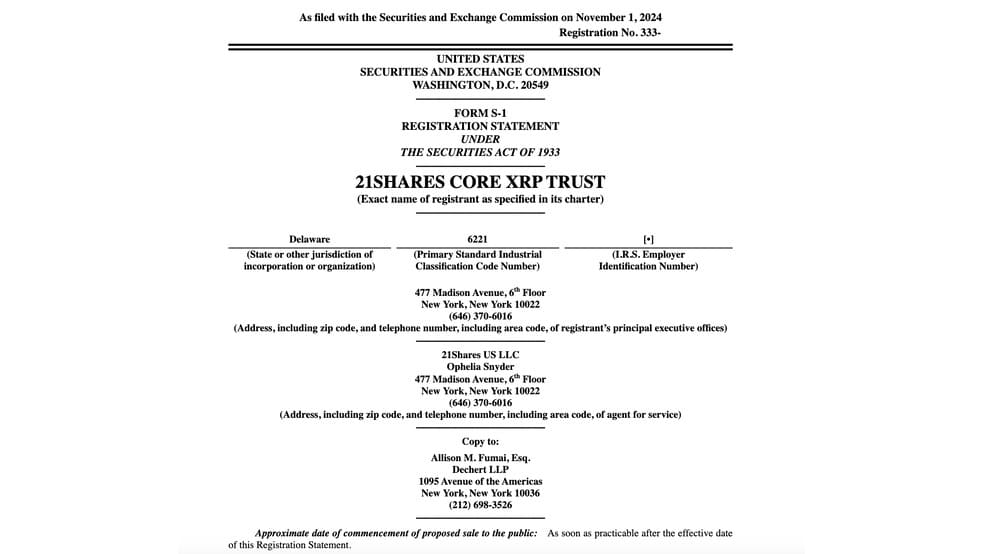 As filed with the Securities and Exchange Commission on November 1, 2024
Registration No. 333-

UNITED STATES
SECURITIES AND EXCHANGE COMMISSION
WASHINGTON, D.C. 20549

FORM S-1
REGISTRATION STATEMENT
UNDER
THE SECURITIES ACT OF 1933

21SHARES CORE XRP TRUST
(Exact name of registrant as specified in its charter)

| Delaware | 6221 | [•] |
|---|---|---|
| (State or other jurisdiction of incorporation or organization) | (Primary Standard Industrial Classification Code Number) | (I.R.S. Employer Identification Number) |

477 Madison Avenue, $6^{th}$ Floor
New York, New York 10022
(646) 370-6016
(Address, including zip code, and telephone number, including area code, of registrant's principal executive offices)

21Shares US LLC
Ophelia Snyder
477 Madison Avenue, $6^{th}$ Floor
New York, New York 10022
(646) 370-6016
(Address, including zip code, and telephone number, including area code, of agent for service)

Copy to:
Allison M. Fumai, Esq.
Dechert LLP
1095 Avenue of the Americas
New York, New York 10036
(212) 698-3526

Approximate date of commencement of proposed sale to the public: As soon as practicable after the effective date of this Registration Statement.